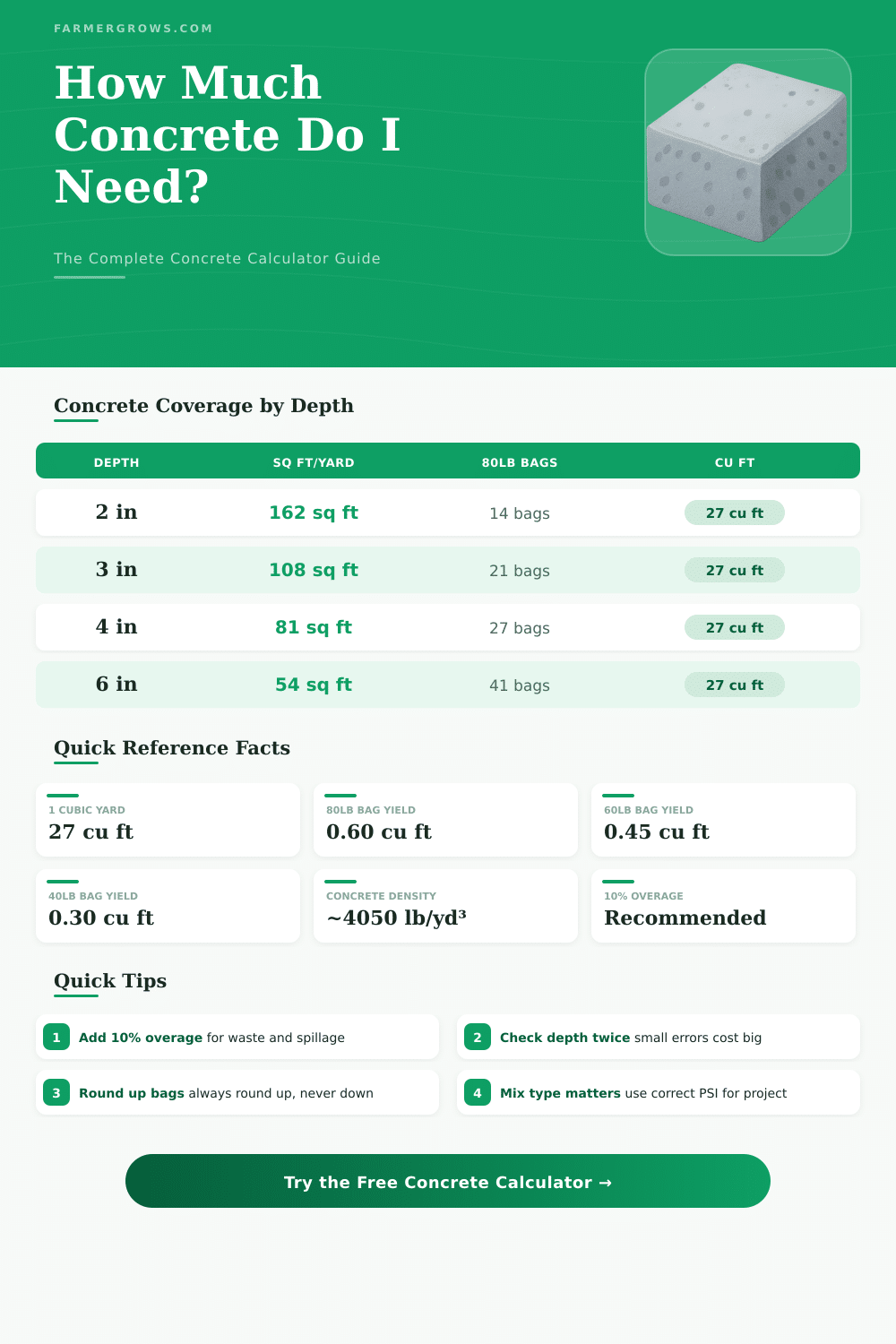 FARMERGROWS.COM

How Much Concrete Do I Need?

The Complete Concrete Calculator Guide

Concrete Coverage by Depth

| DEPTH | SQ FT/YARD | 80LB BAGS | CU FT |
|---|---|---|---|
| 2 in | 162 sq ft | 14 bags | 27 cu ft |
| 3 in | 108 sq ft | 21 bags | 27 cu ft |
| 4 in | 81 sq ft | 27 bags | 27 cu ft |
| 6 in | 54 sq ft | 41 bags | 27 cu ft |

Quick Reference Facts

1 CUBIC YARD
27 cu ft

80LB BAG YIELD
0.60 cu ft

60LB BAG YIELD
0.45 cu ft

40LB BAG YIELD
0.30 cu ft

CONCRETE DENSITY
~4050 lb/yd³

10% OVERAGE
Recommended

Quick Tips

1 Add 10% overage for waste and spillage

2 Check depth twice small errors cost big

3 Round up bags always round up, never down

4 Mix type matters use correct PSI for project

Try the Free Concrete Calculator →